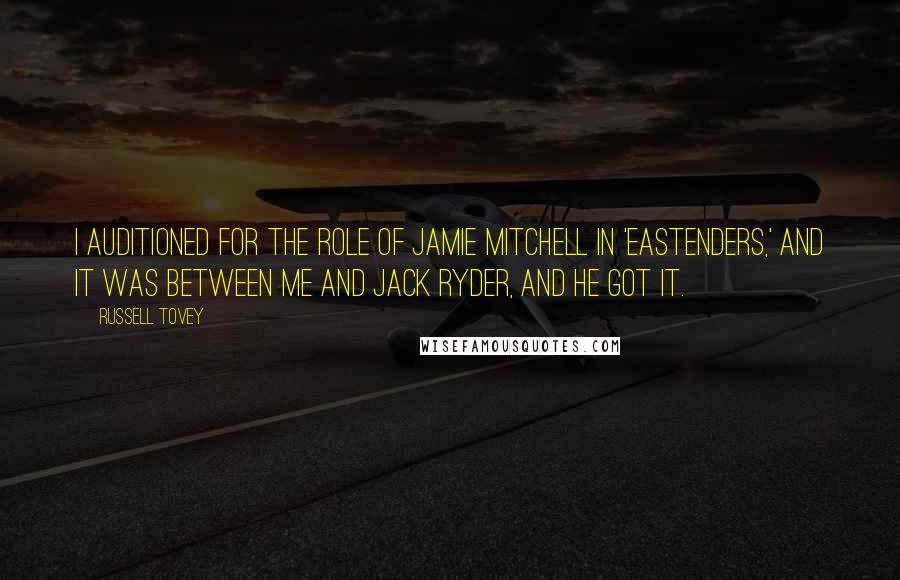 I AUDITIONED FOR THE ROLE OF JAMIE MITCHELL IN 'EASTENDERS,' AND IT WAS BETWEEN ME AND JACK RYDER, AND HE GOT IT.

RUSSELL TOVEY

WISEFAMOUSQUOTES.COM